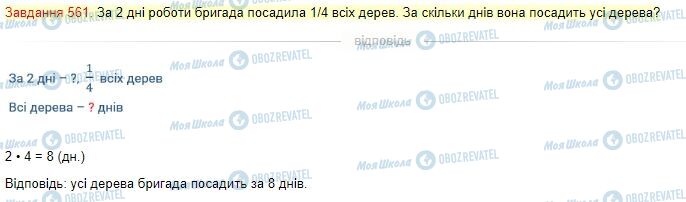 Завдання 561. За 2 дні роботи бригада посадила 1/4 всіх дерев. За скільки днів вона посадить усі дерева?

відповідь

За 2 дні – ?, $\frac{1}{4}$ всіх дерев
Всі дерева – ? днів

2 • 4 = 8 (дн.)

Відповідь: усі дерева бригада посадить за 8 днів.

Моя Школа OBOZREVATEL